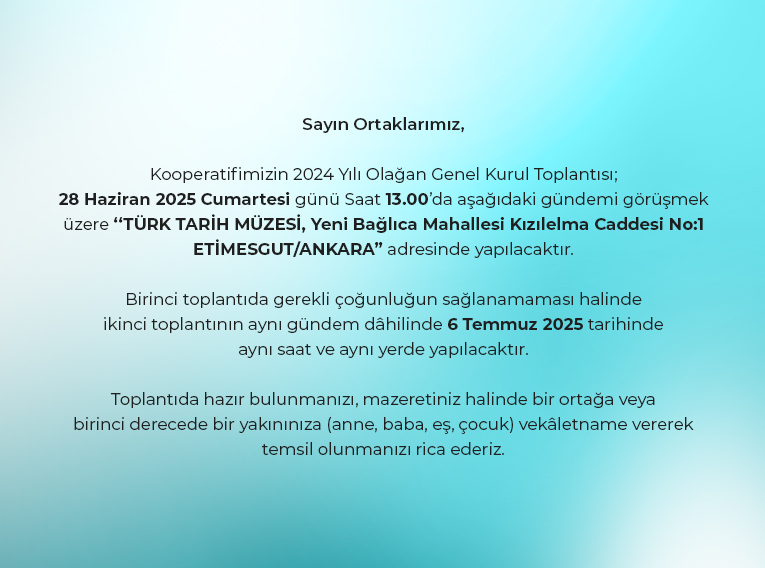 Sayın Ortaklarımız,

Kooperatifimizin 2024 Yılı Olağan Genel Kurul Toplantısı; 28 Haziran 2025 Cumartesi günü Saat 13.00'da aşağıdaki gündemi görüşmek üzere "TÜRK TARİH MÜZESİ, Yeni Bağlıca Mahallesi Kızılelma Caddesi No:1 ETİMESGUT/ANKARA" adresinde yapılacaktır.

Birinci toplantıda gerekli çoğunluğun sağlanamaması halinde ikinci toplantının aynı gündem dâhilinde 6 Temmuz 2025 tarihinde aynı saat ve aynı yerde yapılacaktır.

Toplantıda hazır bulunmanızı, mazeretiniz halinde bir ortağa veya birinci derecede bir yakınınıza (anne, baba, eş, çocuk) vekâletname vererek temsil olunmanızı rica ederiz.